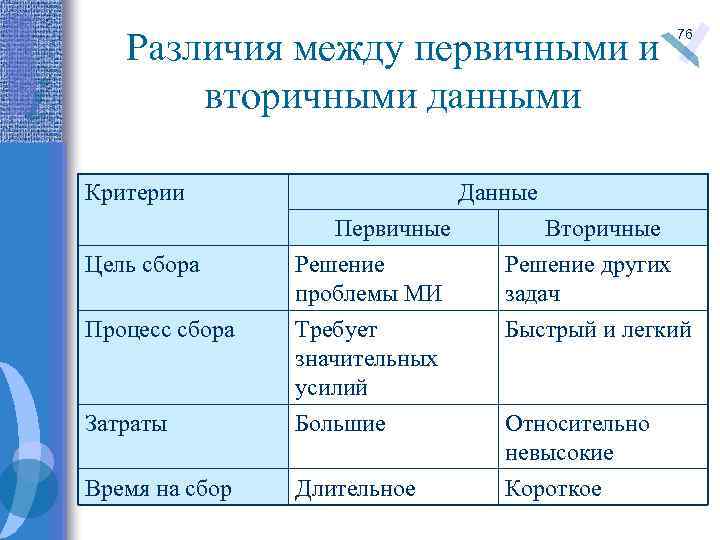 76

Различия между первичными и вторичными данными

| Критерии | Данные | |
|---|---|---|
| | Первичные | Вторичные |
| Цель сбора | Решение проблемы МИ | Решение других задач |
| Процесс сбора | Требует значительных усилий | Быстрый и легкий |
| Затраты | Большие | Относительно невысокие |
| Время на сбор | Длительное | Короткое |